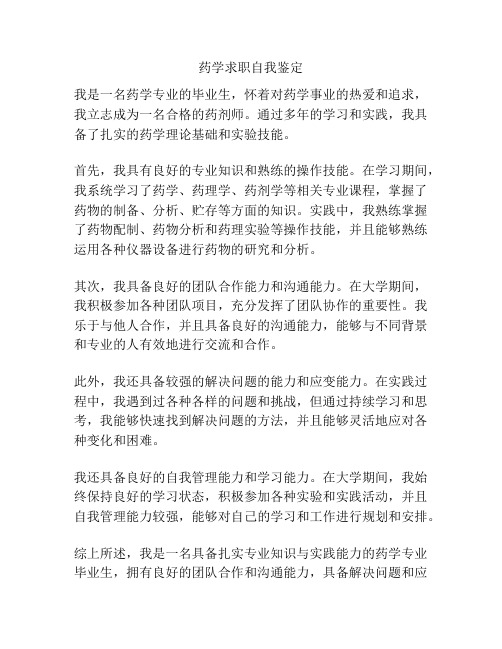 药学求职自我鉴定

我是一名药学专业的毕业生，怀着对药学事业的热爱和追求，我立志成为一名合格的药剂师。通过多年的学习和实践，我具备了扎实的药学理论基础和实验技能。

首先，我具有良好的专业知识和熟练的操作技能。在学习期间，我系统学习了药学、药理学、药剂学等相关专业课程，掌握了药物的制备、分析、贮存等方面的知识。实践中，我熟练掌握了药物配制、药物分析和药理实验等操作技能，并且能够熟练运用各种仪器设备进行药物的研究和分析。

其次，我具备良好的团队合作能力和沟通能力。在大学期间，我积极参加各种团队项目，充分发挥了团队协作的重要性。我乐于与他人合作，并且具备良好的沟通能力，能够与不同背景和专业的人有效地进行交流和合作。

此外，我还具备较强的解决问题的能力和应变能力。在实践过程中，我遇到过各种各样的问题和挑战，但通过持续学习和思考，我能够快速找到解决问题的方法，并且能够灵活地应对各种变化和困难。

我还具备良好的自我管理能力和学习能力。在大学期间，我始终保持良好的学习状态，积极参加各种实验和实践活动，并且自我管理能力较强，能够对自己的学习和工作进行规划和安排。

综上所述，我是一名具备扎实专业知识与实践能力的药学专业毕业生，拥有良好的团队合作和沟通能力，具备解决问题和应